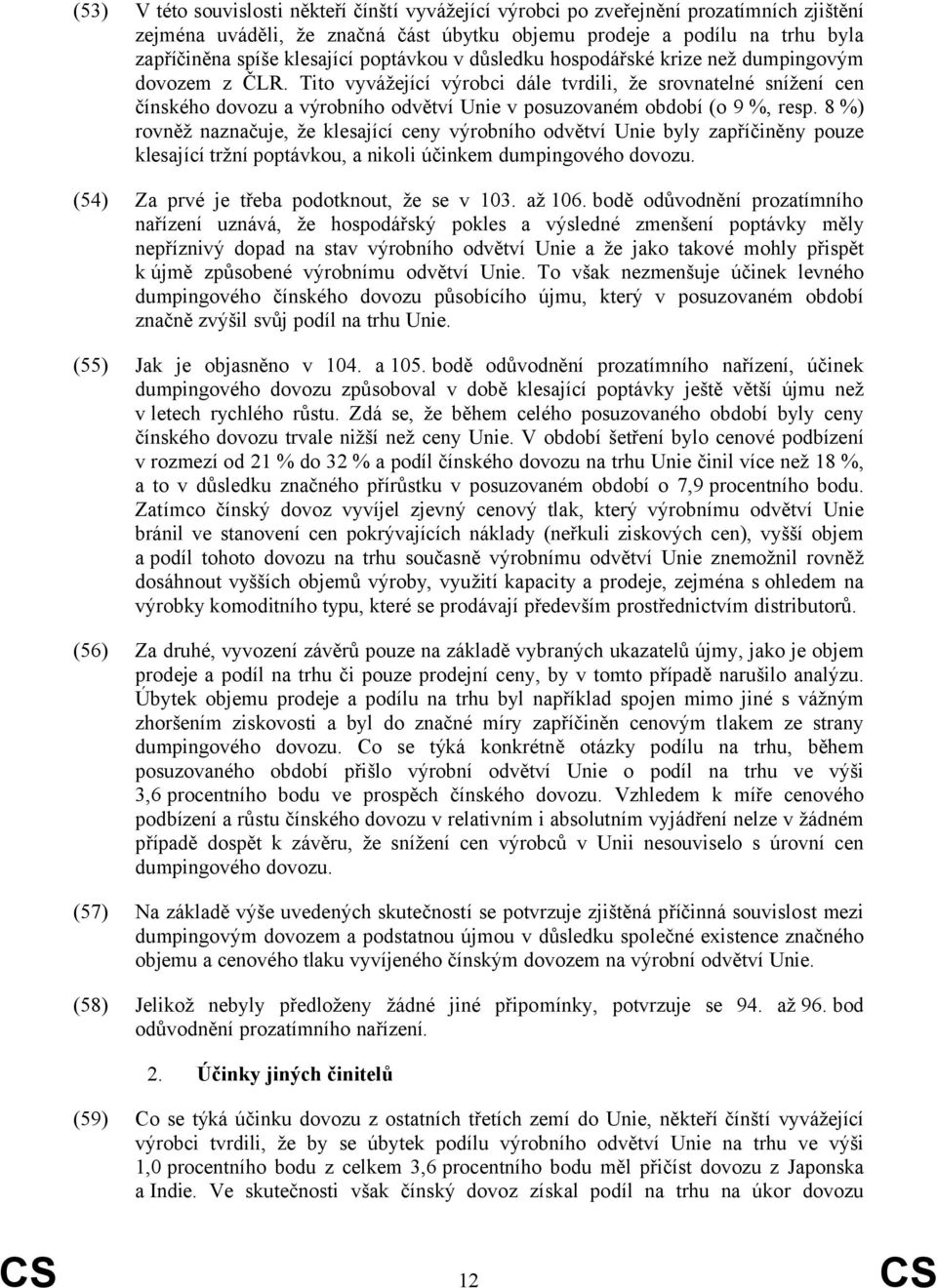 (53) V této souvislosti někteří čínští vyvážející výrobci po zveřejnění prozatímních zjištění zejména uváděli, že značná část úbytku objemu prodeje a podílu na trhu byla zapříčiněna spíše klesající poptávkou v důsledku hospodářské krize než dumpingovým dovozem z ČLR. Tito vyvážející výrobci dále tvrdili, že srovnatelné snížení cen čínského dovozu a výrobního odvětví Unie v posuzovaném období (o 9 %, resp. 8 %) rovněž naznačuje, že klesající ceny výrobního odvětví Unie byly zapříčiněny pouze klesající tržní poptávkou, a nikoli účinkem dumpingového dovozu.

(54) Za prvé je třeba podotknout, že se v 103. až 106. bodě odůvodnění prozatímního nařízení uznává, že hospodářský pokles a výsledné zmenšení poptávky měly nepříznivý dopad na stav výrobního odvětví Unie a že jako takové mohly přispět k újmě způsobené výrobnímu odvětví Unie. To však nezmenšuje účinek levného dumpingového čínského dovozu působícího újmu, který v posuzovaném období značně zvýšil svůj podíl na trhu Unie.

(55) Jak je objasněno v 104. a 105. bodě odůvodnění prozatímního nařízení, účinek dumpingového dovozu způsoboval v době klesající poptávky ještě větší újmu než v letech rychlého růstu. Zdá se, že během celého posuzovaného období byly ceny čínského dovozu trvale nižší než ceny Unie. V období šetření bylo cenové podbízení v rozmezí od 21 % do 32 % a podíl čínského dovozu na trhu Unie činil více než 18 %, a to v důsledku značného přírůstku v posuzovaném období o 7,9 procentního bodu. Zatímco čínský dovoz vyvíjel zjevný cenový tlak, který výrobnímu odvětví Unie bránil ve stanovení cen pokrývajících náklady (neřkuli ziskových cen), vyšší objem a podíl tohoto dovozu na trhu současně výrobnímu odvětví Unie znemožnil rovněž dosáhnout vyšších objemů výroby, využití kapacity a prodeje, zejména s ohledem na výrobky komoditního typu, které se prodávají především prostřednictvím distributorů.

(56) Za druhé, vyvození závěrů pouze na základě vybraných ukazatelů újmy, jako je objem prodeje a podíl na trhu či pouze prodejní ceny, by v tomto případě narušilo analýzu. Úbytek objemu prodeje a podílu na trhu byl například spojen mimo jiné s vážným zhoršením ziskovosti a byl do značné míry zapříčiněn cenovým tlakem ze strany dumpingového dovozu. Co se týká konkrétně otázky podílu na trhu, během posuzovaného období přišlo výrobní odvětví Unie o podíl na trhu ve výši 3,6 procentního bodu ve prospěch čínského dovozu. Vzhledem k míře cenového podbízení a růstu čínského dovozu v relativním i absolutním vyjádření nelze v žádném případě dospět k závěru, že snížení cen výrobců v Unii nesouviselo s úrovní cen dumpingového dovozu.

(57) Na základě výše uvedených skutečností se potvrzuje zjištěná příčinná souvislost mezi dumpingovým dovozem a podstatnou újmou v důsledku společné existence značného objemu a cenového tlaku vyvíjeného čínským dovozem na výrobní odvětví Unie.

(58) Jelikož nebyly předloženy žádné jiné připomínky, potvrzuje se 94. až 96. bod odůvodnění prozatímního nařízení.

2. Účinky jiných činitelů

(59) Co se týká účinku dovozu z ostatních třetích zemí do Unie, někteří čínští vyvážející výrobci tvrdili, že by se úbytek podílu výrobního odvětví Unie na trhu ve výši 1,0 procentního bodu z celkem 3,6 procentního bodu měl přičíst dovozu z Japonska a Indie. Ve skutečnosti však čínský dovoz získal podíl na trhu na úkor dovozu

CS 12 CS